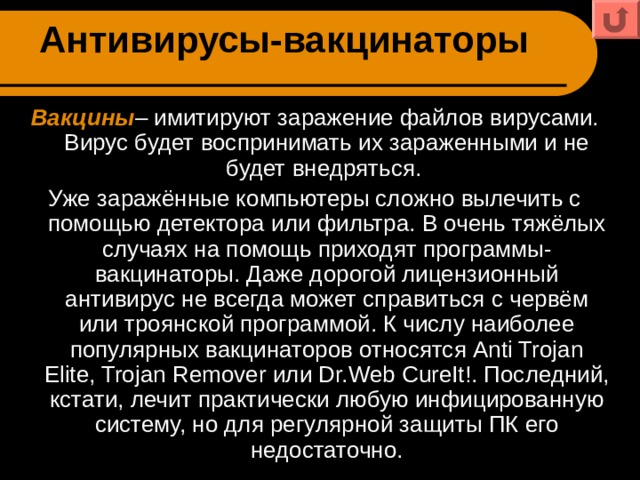 Антивирусы-вакцинаторы

Вакцины– имитируют заражение файлов вирусами. Вирус будет воспринимать их зараженными и не будет внедряться.

Уже заражённые компьютеры сложно вылечить с помощью детектора или фильтра. В очень тяжёлых случаях на помощь приходят программы-вакцинаторы. Даже дорогой лицензионный антивирус не всегда может справиться с червём или троянской программой. К числу наиболее популярных вакцинаторов относятся Anti Trojan Elite, Trojan Remover или Dr.Web CureIt!. Последний, кстати, лечит практически любую инфицированную систему, но для регулярной защиты ПК его недостаточно.